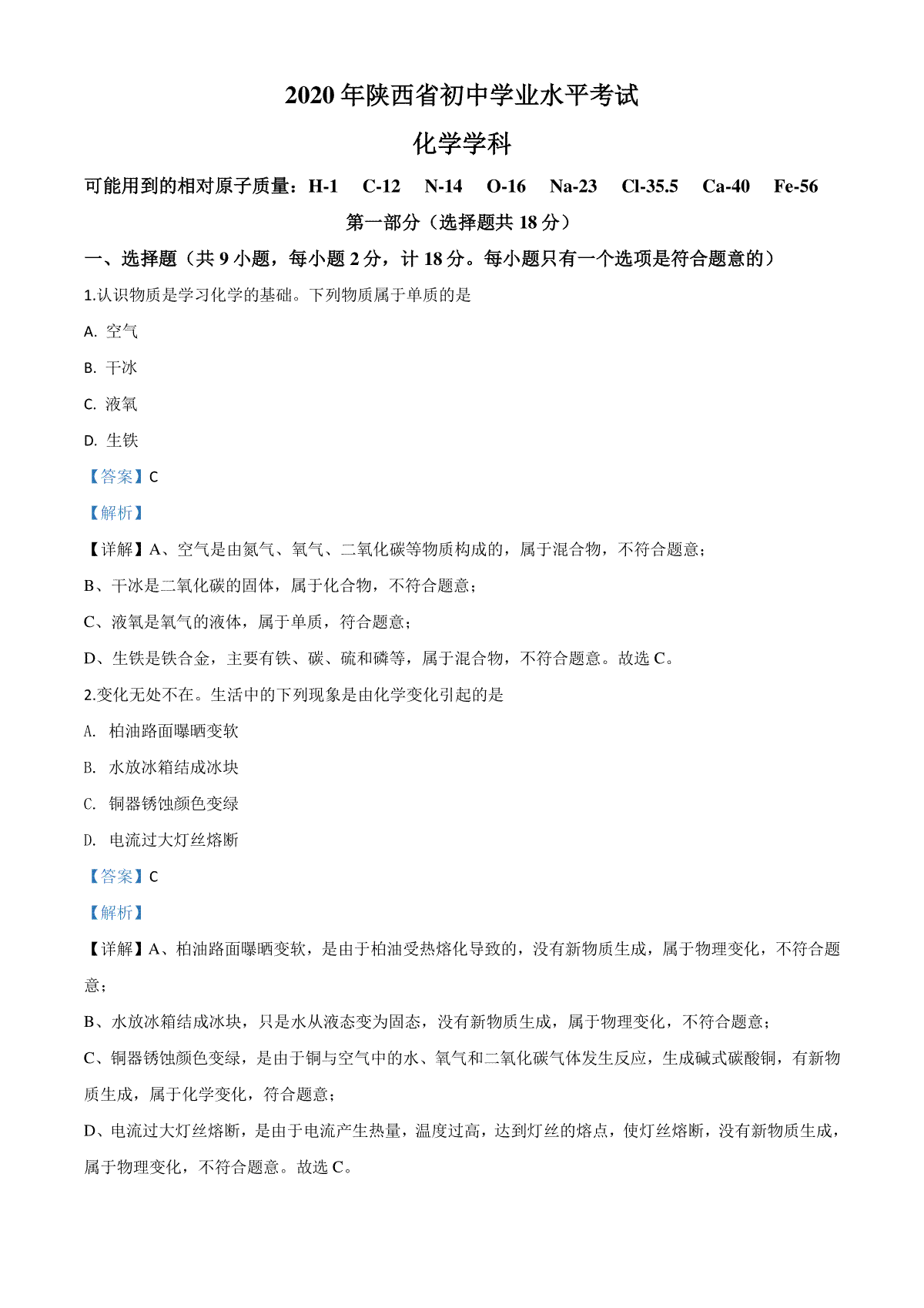 2020 年陕西省初中学业水平考试

化学学科

可能用到的相对原子质量：H-1 C-12 N-14 O-16 Na-23 Cl-35.5 Ca-40 Fe-56

第一部分（选择题共 18 分）

一、选择题（共 9 小题，每小题 2 分，计 18 分。每小题只有一个选项是符合题意的）

1.认识物质是学习化学的基础。下列物质属于单质的是

A. 空气

B. 干冰

C. 液氧

D. 生铁

【答案】C

【解析】

【详解】A、空气是由氮气、氧气、二氧化碳等物质构成的，属于混合物，不符合题意；

B、干冰是二氧化碳的固体，属于化合物，不符合题意；

C、液氧是氧气的液体，属于单质，符合题意；

D、生铁是铁合金，主要有铁、碳、硫和磷等，属于混合物，不符合题意。故选 C。

2.变化无处不在。生活中的下列现象是由化学变化引起的是

A. 柏油路面曝晒变软

B. 水放冰箱结成冰块

C. 铜器锈蚀颜色变绿

D. 电流过大灯丝熔断

【答案】C

【解析】

【详解】A、柏油路面曝晒变软，是由于柏油受热熔化导致的，没有新物质生成，属于物理变化，不符合题意；

B、水放冰箱结成冰块，只是水从液态变为固态，没有新物质生成，属于物理变化，不符合题意；

C、铜器锈蚀颜色变绿，是由于铜与空气中的水、氧气和二氧化碳气体发生反应，生成碱式碳酸铜，有新物质生成，属于化学变化，符合题意；

D、电流过大灯丝熔断，是由于电流产生热量，温度过高，达到灯丝的熔点，使灯丝熔断，没有新物质生成，属于物理变化，不符合题意。故选 C。